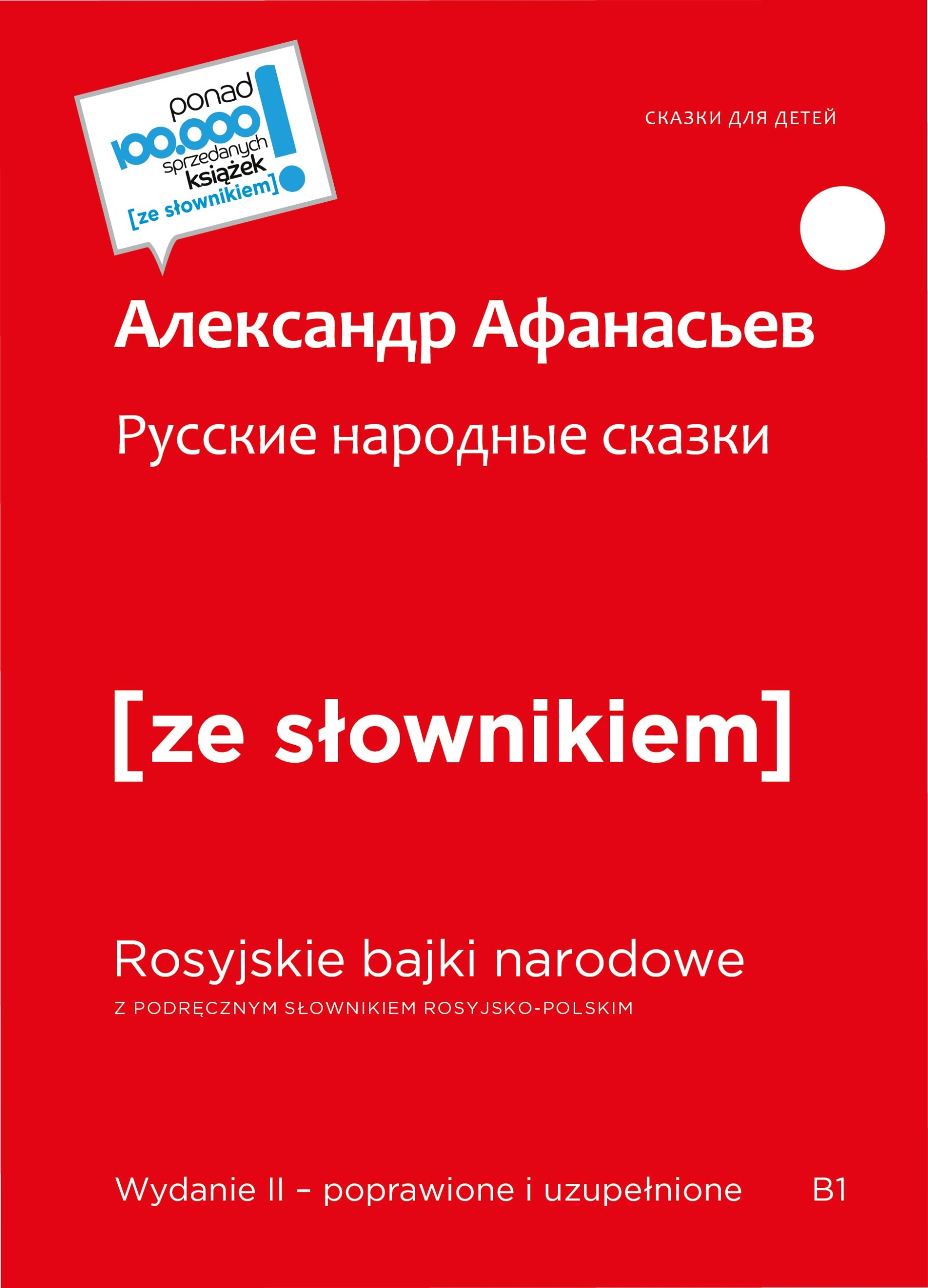 ponad 100.000 sprzedanych książek [ze słownikiem] !

СКАЗКИ ДЛЯ ДЕТЕЙ

Александр Афанасьев

Русские народные сказки

[ze słownikiem]

Rosyjskie bajki narodowe

Z PODRĘCZNYM SŁOWNIKIEM ROSYJSKO-POLSKIM

Wydanie II – poprawione i uzupełnione

B1